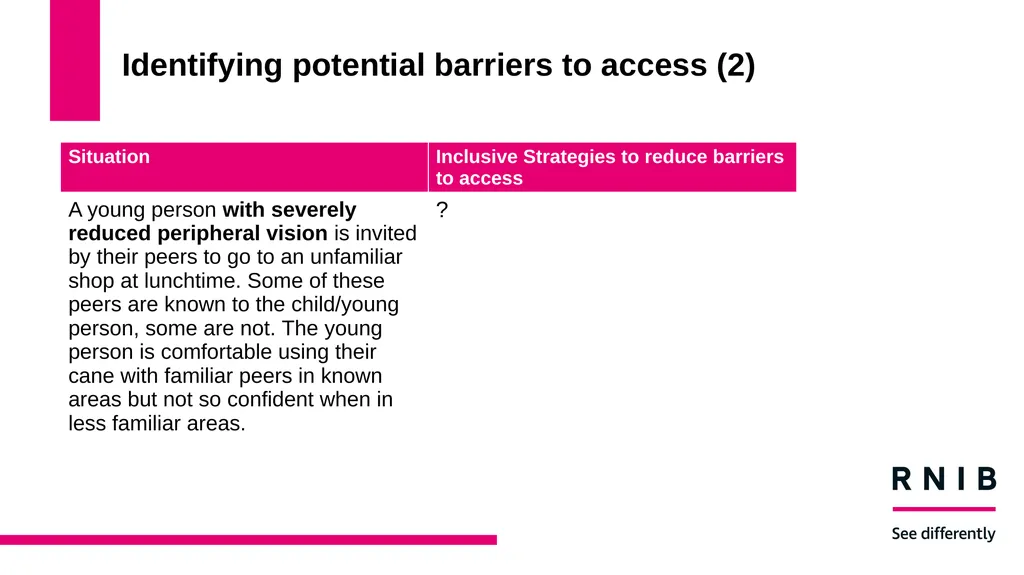 Identifying potential barriers to access (2)

| Situation | Inclusive Strategies to reduce barriers to access |
|---|---|
| A young person **with severely reduced peripheral vision** is invited by their peers to go to an unfamiliar shop at lunchtime. Some of these peers are known to the child/young person, some are not. The young person is comfortable using their cane with familiar peers in known areas but not so confident when in less familiar areas. | ? |

RNIB
See differently